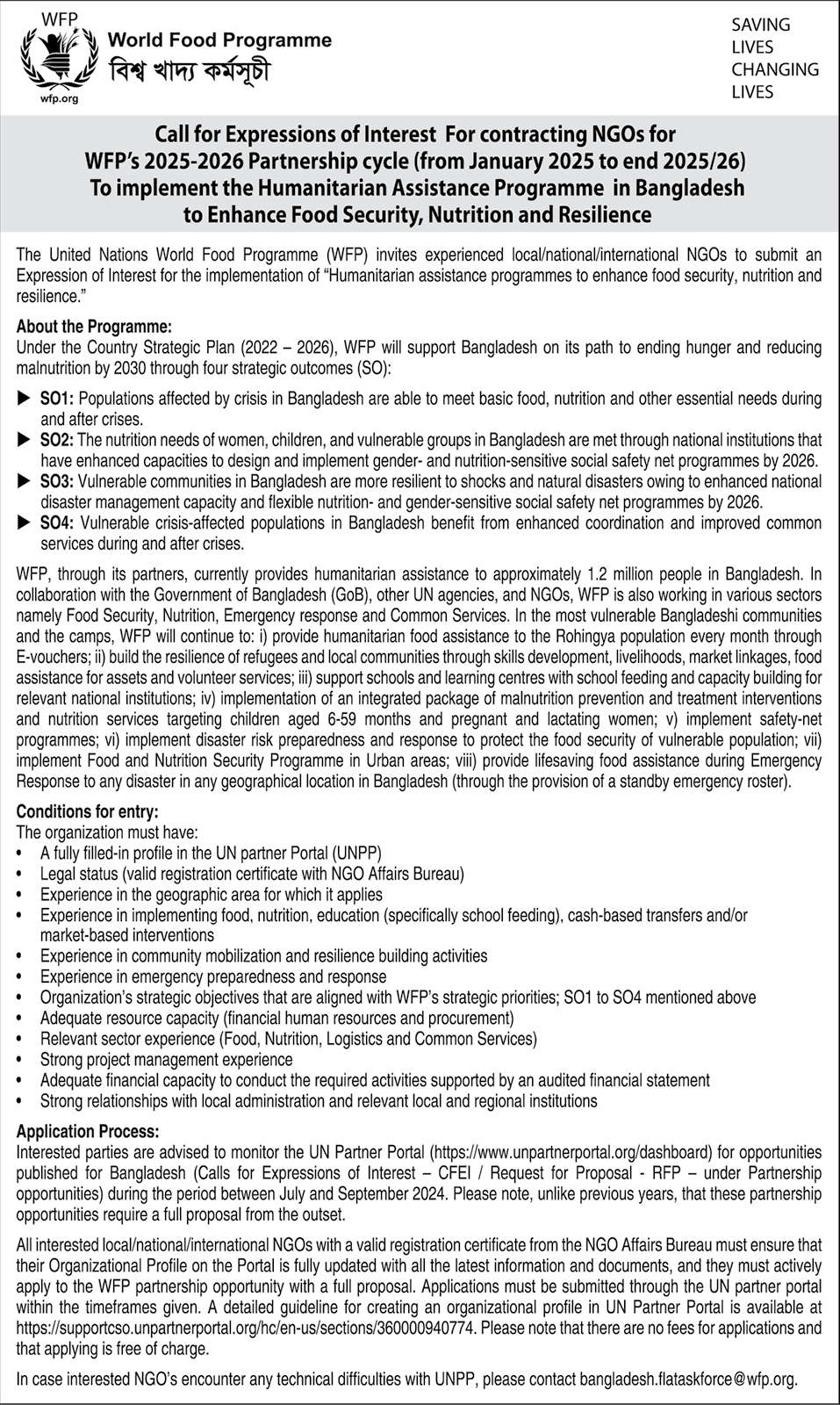 WFP
World Food Programme
বিশ্ব খাদ্য কর্মসূচী
wfp.org

SAVING LIVES CHANGING LIVES

Call for Expressions of Interest For contracting NGOs for WFP's 2025-2026 Partnership cycle (from January 2025 to end 2025/26) To implement the Humanitarian Assistance Programme in Bangladesh to Enhance Food Security, Nutrition and Resilience

The United Nations World Food Programme (WFP) invites experienced local/national/international NGOs to submit an Expression of Interest for the implementation of "Humanitarian assistance programmes to enhance food security, nutrition and resilience."

About the Programme:
Under the Country Strategic Plan (2022 – 2026), WFP will support Bangladesh on its path to ending hunger and reducing malnutrition by 2030 through four strategic outcomes (SO):

▶ SO1: Populations affected by crisis in Bangladesh are able to meet basic food, nutrition and other essential needs during and after crises.
▶ SO2: The nutrition needs of women, children, and vulnerable groups in Bangladesh are met through national institutions that have enhanced capacities to design and implement gender- and nutrition-sensitive social safety net programmes by 2026.
▶ SO3: Vulnerable communities in Bangladesh are more resilient to shocks and natural disasters owing to enhanced national disaster management capacity and flexible nutrition- and gender-sensitive social safety net programmes by 2026.
▶ SO4: Vulnerable crisis-affected populations in Bangladesh benefit from enhanced coordination and improved common services during and after crises.

WFP, through its partners, currently provides humanitarian assistance to approximately 1.2 million people in Bangladesh. In collaboration with the Government of Bangladesh (GoB), other UN agencies, and NGOs, WFP is also working in various sectors namely Food Security, Nutrition, Emergency response and Common Services. In the most vulnerable Bangladeshi communities and the camps, WFP will continue to: i) provide humanitarian food assistance to the Rohingya population every month through E-vouchers; ii) build the resilience of refugees and local communities through skills development, livelihoods, market linkages, food assistance for assets and volunteer services; iii) support schools and learning centres with school feeding and capacity building for relevant national institutions; iv) implementation of an integrated package of malnutrition prevention and treatment interventions and nutrition services targeting children aged 6-59 months and pregnant and lactating women; v) implement safety-net programmes; vi) implement disaster risk preparedness and response to protect the food security of vulnerable population; vii) implement Food and Nutrition Security Programme in Urban areas; viii) provide lifesaving food assistance during Emergency Response to any disaster in any geographical location in Bangladesh (through the provision of a standby emergency roster).

Conditions for entry:
The organization must have:
• A fully filled-in profile in the UN partner Portal (UNPP)
• Legal status (valid registration certificate with NGO Affairs Bureau)
• Experience in the geographic area for which it applies
• Experience in implementing food, nutrition, education (specifically school feeding), cash-based transfers and/or market-based interventions
• Experience in community mobilization and resilience building activities
• Experience in emergency preparedness and response
• Organization's strategic objectives that are aligned with WFP's strategic priorities; SO1 to SO4 mentioned above
• Adequate resource capacity (financial human resources and procurement)
• Relevant sector experience (Food, Nutrition, Logistics and Common Services)
• Strong project management experience
• Adequate financial capacity to conduct the required activities supported by an audited financial statement
• Strong relationships with local administration and relevant local and regional institutions

Application Process:
Interested parties are advised to monitor the UN Partner Portal (https://www.unpartnerportal.org/dashboard) for opportunities published for Bangladesh (Calls for Expressions of Interest – CFEI / Request for Proposal - RFP – under Partnership opportunities) during the period between July and September 2024. Please note, unlike previous years, that these partnership opportunities require a full proposal from the outset.

All interested local/national/international NGOs with a valid registration certificate from the NGO Affairs Bureau must ensure that their Organizational Profile on the Portal is fully updated with all the latest information and documents, and they must actively apply to the WFP partnership opportunity with a full proposal. Applications must be submitted through the UN partner portal within the timeframes given. A detailed guideline for creating an organizational profile in UN Partner Portal is available at https://supportcso.unpartnerportal.org/hc/en-us/sections/360000940774. Please note that there are no fees for applications and that applying is free of charge.

In case interested NGO's encounter any technical difficulties with UNPP, please contact bangladesh.flataskforce@wfp.org.